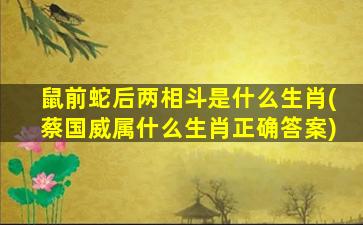 鼠前蛇后两相斗是什么生肖(蔡国威属什么生肖正确答案)